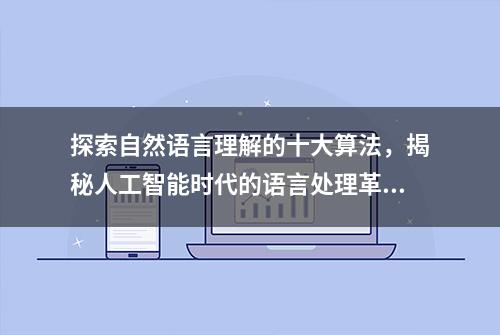 探索自然语言理解的十大算法，揭秘人工智能时代的语言处理革...